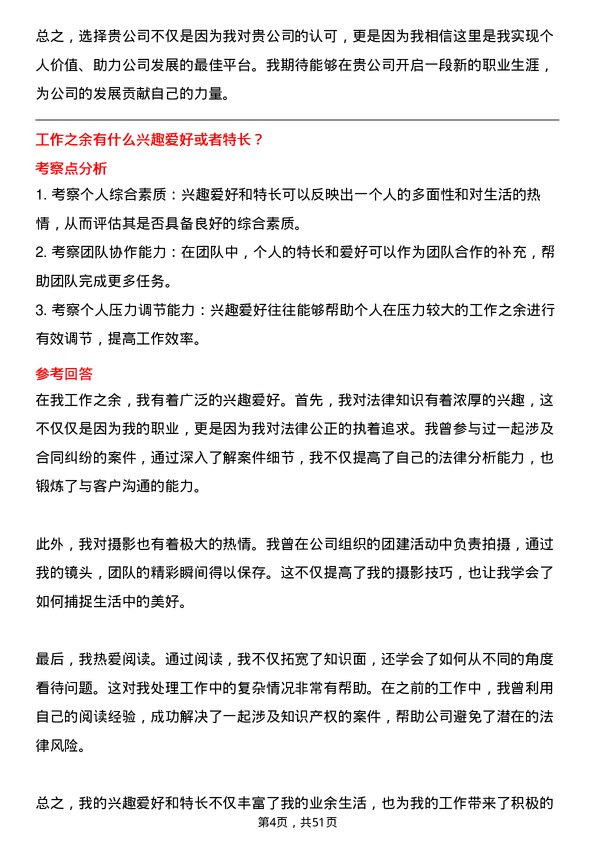 总之，选择贵公司不仅是因为我对贵公司的认可，更是因为我相信这里是我实现个人价值、助力公司发展的最佳平台。我期待能够在贵公司开启一段新的职业生涯，为公司的发展贡献自己的力量。

工作之余有什么兴趣爱好或者特长？

考察点分析

1. 考察个人综合素质：兴趣爱好和特长可以反映出一个人的多面性和对生活的热情，从而评估其是否具备良好的综合素质。

2. 考察团队协作能力：在团队中，个人的特长和爱好可以作为团队合作的补充，帮助团队完成更多任务。

3. 考察个人压力调节能力：兴趣爱好往往能够帮助个人在压力较大的工作之余进行有效调节，提高工作效率。

参考回答

在我工作之余，我有着广泛的兴趣爱好。首先，我对法律知识有着浓厚的兴趣，这不仅仅是因为我的职业，更是因为我对法律公正的执着追求。我曾参与过一起涉及合同纠纷的案件，通过深入了解案件细节，我不仅提高了自己的法律分析能力，也锻炼了与客户沟通的能力。

此外，我对摄影也有着极大的热情。我曾在公司组织的团建活动中负责拍摄，通过我的镜头，团队的精彩瞬间得以保存。这不仅提高了我的摄影技巧，也让我学会了如何捕捉生活中的美好。

最后，我热爱阅读。通过阅读，我不仅拓宽了知识面，还学会了如何从不同的角度看待问题。这对我处理工作中的复杂情况非常有帮助。在之前的工作中，我曾利用自己的阅读经验，成功解决了一起涉及知识产权的案件，帮助公司避免了潜在的法律风险。

总之，我的兴趣爱好和特长不仅丰富了我的业余生活，也为我的工作带来了积极的

第4页，共51页